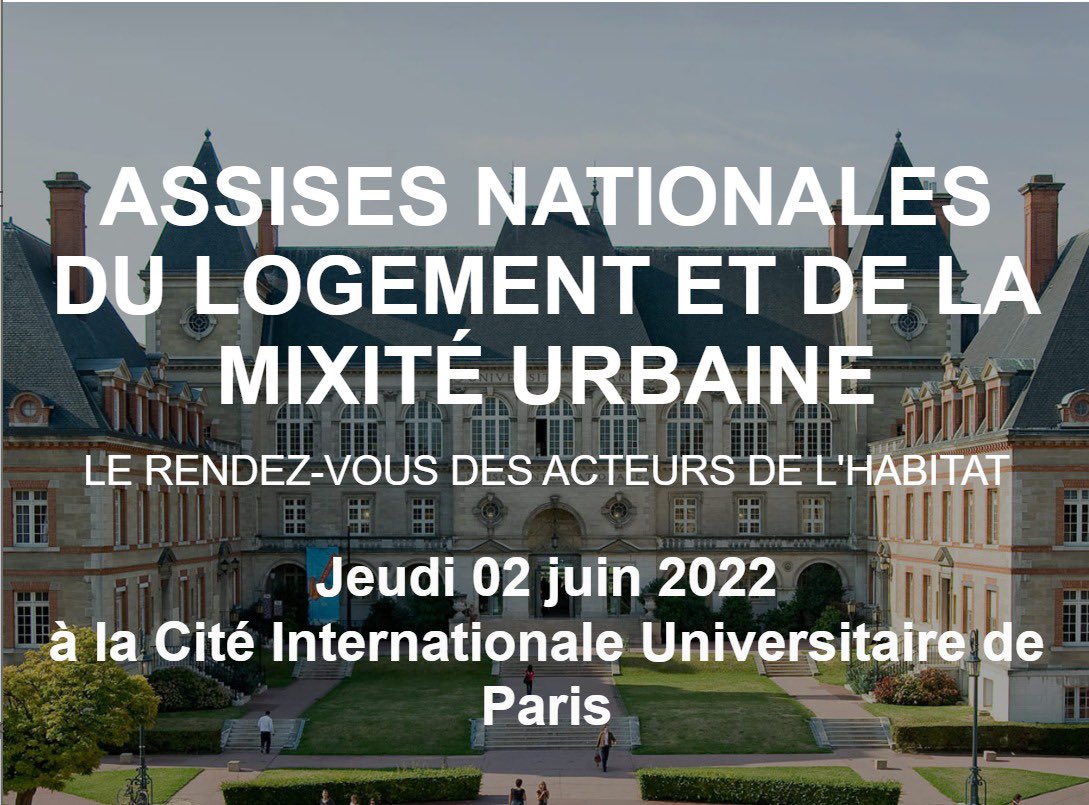 ASSISES NATIONALES DU LOGEMENT ET DE LA MIXITÉ URBAINE

LE RENDEZ-VOUS DES ACTEURS DE L'HABITAT

Jeudi 02 juin 2022
à la Cité Internationale Universitaire de Paris